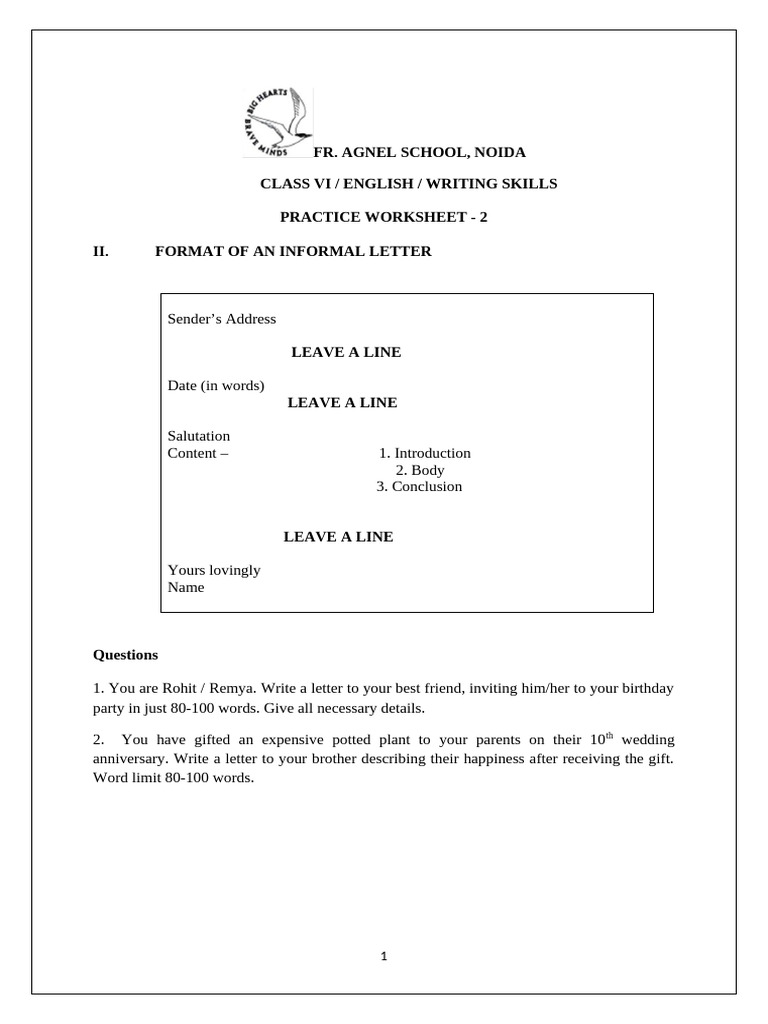 BIG HEARTS BRAVE MINDS

FR. AGNEL SCHOOL, NOIDA

CLASS VI / ENGLISH / WRITING SKILLS

PRACTICE WORKSHEET - 2

II. FORMAT OF AN INFORMAL LETTER

Sender's Address

LEAVE A LINE

Date (in words)

LEAVE A LINE

Salutation
Content – 1. Introduction
2. Body
3. Conclusion

LEAVE A LINE

Yours lovingly
Name

Questions

1. You are Rohit / Remya. Write a letter to your best friend, inviting him/her to your birthday party in just 80-100 words. Give all necessary details.

2. You have gifted an expensive potted plant to your parents on their $10^{th}$ wedding anniversary. Write a letter to your brother describing their happiness after receiving the gift. Word limit 80-100 words.

1